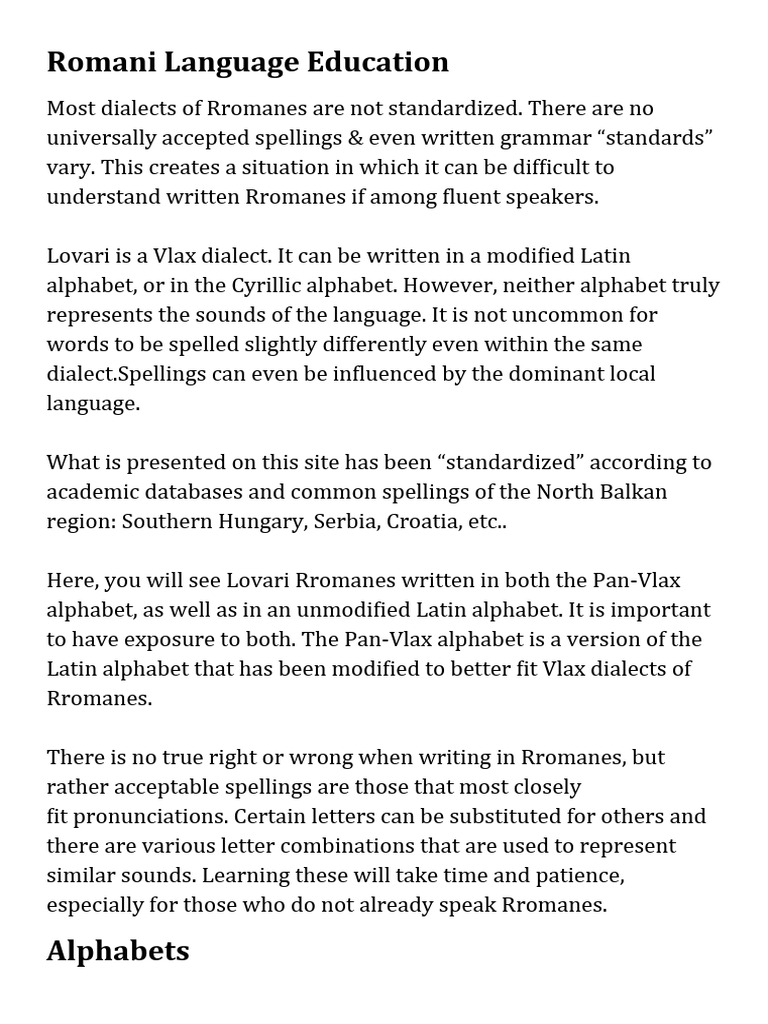 Romani Language Education

Most dialects of Rromanes are not standardized. There are no universally accepted spellings & even written grammar “standards” vary. This creates a situation in which it can be difficult to understand written Rromanes if among fluent speakers.

Lovari is a Vlax dialect. It can be written in a modified Latin alphabet, or in the Cyrillic alphabet. However, neither alphabet truly represents the sounds of the language. It is not uncommon for words to be spelled slightly differently even within the same dialect.Spellings can even be influenced by the dominant local language.

What is presented on this site has been “standardized” according to academic databases and common spellings of the North Balkan region: Southern Hungary, Serbia, Croatia, etc..

Here, you will see Lovari Rromanes written in both the Pan-Vlax alphabet, as well as in an unmodified Latin alphabet. It is important to have exposure to both. The Pan-Vlax alphabet is a version of the Latin alphabet that has been modified to better fit Vlax dialects of Rromanes.

There is no true right or wrong when writing in Rromanes, but rather acceptable spellings are those that most closely fit pronunciations. Certain letters can be substituted for others and there are various letter combinations that are used to represent similar sounds. Learning these will take time and patience, especially for those who do not already speak Rromanes.

Alphabets